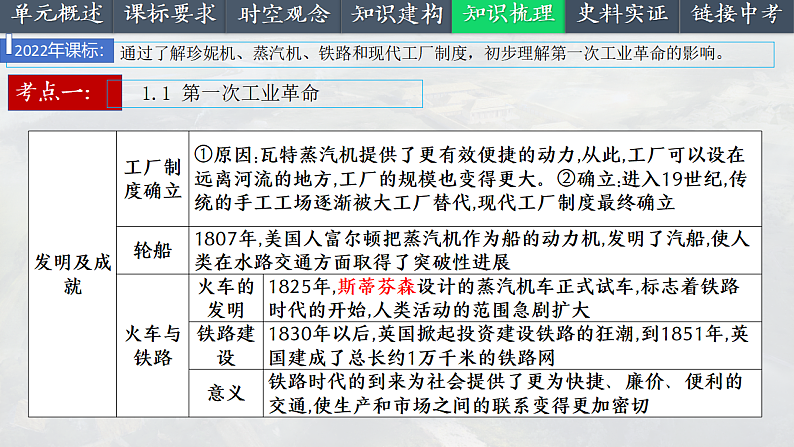 单元概述 课标要求 时空观念 知识建构 知识梳理 史料实证 链接中考

2022年课标: 通过了解珍妮机、蒸汽机、铁路和现代工厂制度，初步理解第一次工业革命的影响。

考点一: 1.1 第一次工业革命

| 发明及成就 | 工厂制度确立 | ①原因:瓦特蒸汽机提供了更有效便捷的动力,从此,工厂可以设在远离河流的地方,工厂的规模也变得更大。②确立:进入19世纪,传统的手工工场逐渐被大工厂替代,现代工厂制度最终确立 | |
|---|---|---|---|
| | 轮船 | 1807年,美国人富尔顿把蒸汽机作为船的动力机,发明了汽船,使人类在水路交通方面取得了突破性进展 | |
| | 火车与铁路 | 火车的发明 | 1825年,斯蒂芬森设计的蒸汽机车正式试车,标志着铁路时代的开始,人类活动的范围急剧扩大 |
| | | 铁路建设 | 1830年以后,英国掀起投资建设铁路的狂潮,到1851年,英国建成了总长约1万千米的铁路网 |
| | | 意义 | 铁路时代的到来为社会提供了更为快捷、廉价、便利的交通,使生产和市场之间的联系变得更加密切 |